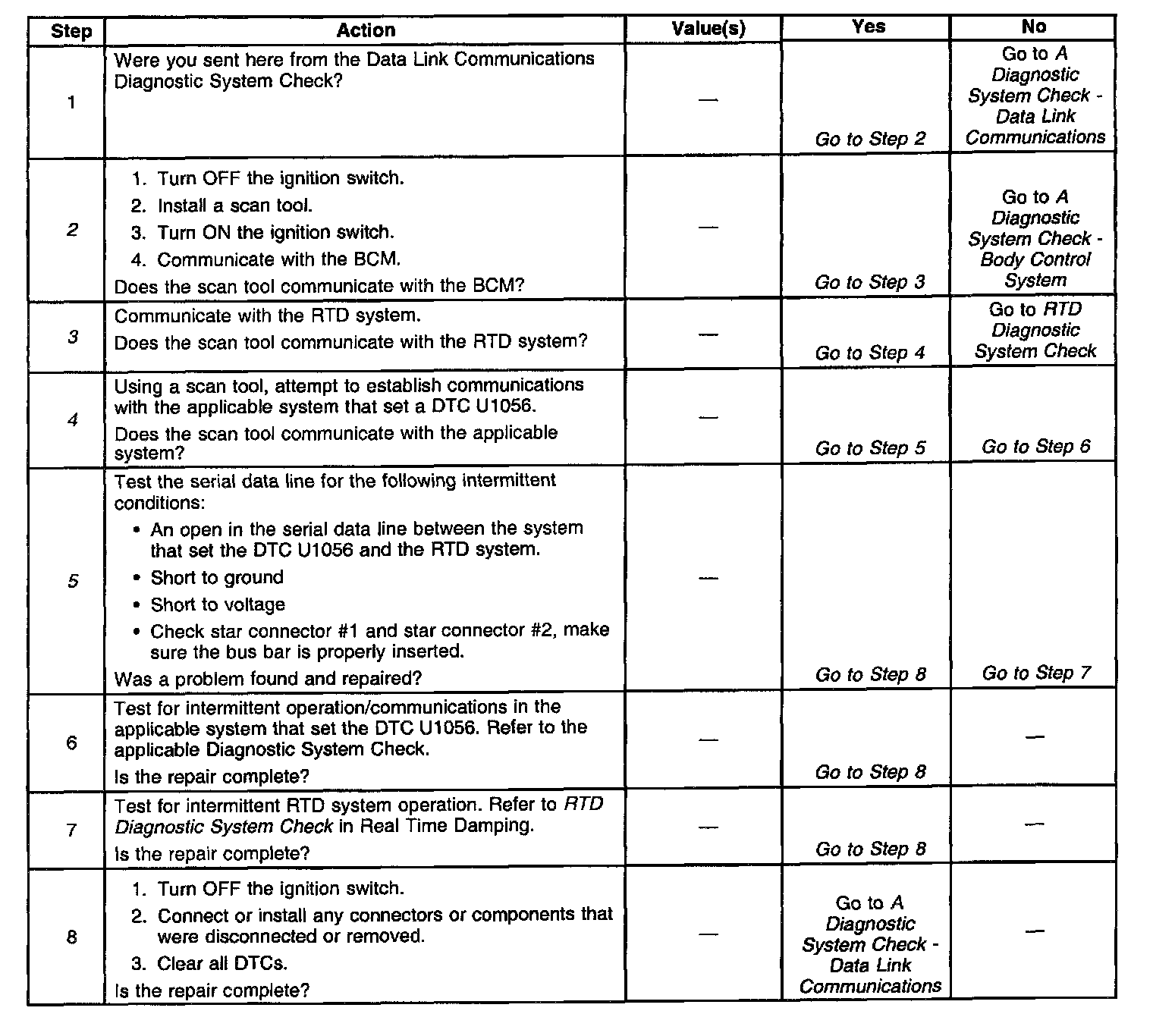 | Step | Action | Value(s) | Yes | No |
|---|---|---|---|---|
| 1 | Were you sent here from the Data Link Communications Diagnostic System Check? | — | Go to Step 2 | Go to A Diagnostic System Check - Data Link Communications |
| 2 | 1. Turn OFF the ignition switch. 2. Install a scan tool. 3. Turn ON the ignition switch. 4. Communicate with the BCM. Does the scan tool communicate with the BCM? | — | Go to Step 3 | Go to A Diagnostic System Check - Body Control System |
| 3 | Communicate with the RTD system. Does the scan tool communicate with the RTD system? | — | Go to Step 4 | Go to RTD Diagnostic System Check |
| 4 | Using a scan tool, attempt to establish communications with the applicable system that set a DTC U1056. Does the scan tool communicate with the applicable system? | — | Go to Step 5 | Go to Step 6 |
| 5 | Test the serial data line for the following intermittent conditions: • An open in the serial data line between the system that set the DTC U1056 and the RTD system. • Short to ground • Short to voltage • Check star connector #1 and star connector #2, make sure the bus bar is properly inserted. Was a problem found and repaired? | — | Go to Step 8 | Go to Step 7 |
| 6 | Test for intermittent operation/communications in the applicable system that set the DTC U1056. Refer to the applicable Diagnostic System Check. Is the repair complete? | — | Go to Step 8 | — |
| 7 | Test for intermittent RTD system operation. Refer to RTD Diagnostic System Check in Real Time Damping. Is the repair complete? | — | Go to Step 8 | — |
| 8 | 1. Turn OFF the ignition switch. 2. Connect or install any connectors or components that were disconnected or removed. 3. Clear all DTCs. Is the repair complete? | — | Go to A Diagnostic System Check - Data Link Communications | — |